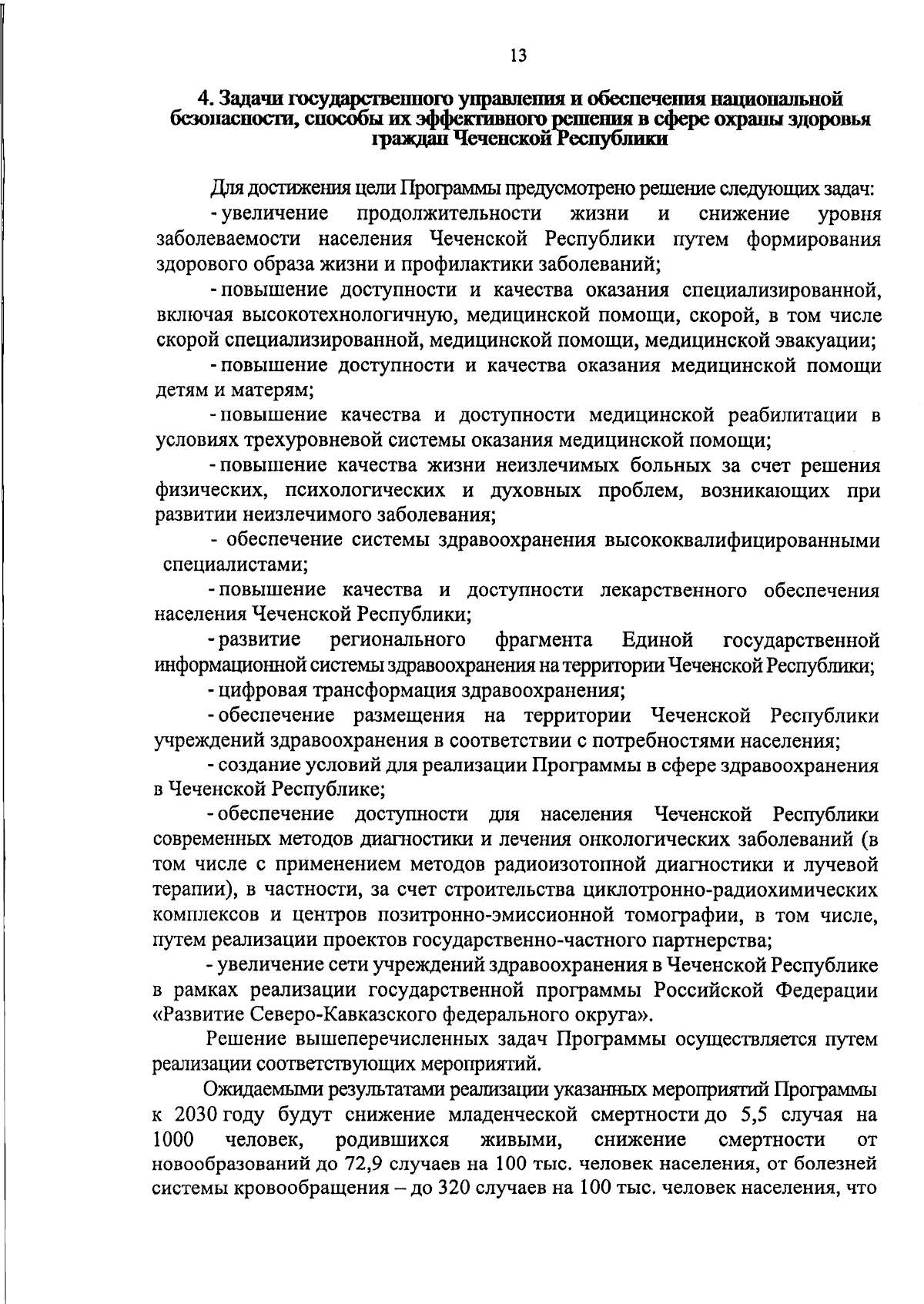 13

4. Задачи государственного управления и обеспечения национальной безопасности, способы их эффективного решения в сфере охраны здоровья граждан Чеченской Республики

Для достижения цели Программы предусмотрено решение следующих задач:

- увеличение продолжительности жизни и снижение уровня заболеваемости населения Чеченской Республики путем формирования здорового образа жизни и профилактики заболеваний;

- повышение доступности и качества оказания специализированной, включая высокотехнологичную, медицинской помощи, скорой, в том числе скорой специализированной, медицинской помощи, медицинской эвакуации;

- повышение доступности и качества оказания медицинской помощи детям и матерям;

- повышение качества и доступности медицинской реабилитации в условиях трехуровневой системы оказания медицинской помощи;

- повышение качества жизни неизлечимых больных за счет решения физических, психологических и духовных проблем, возникающих при развитии неизлечимого заболевания;

- обеспечение системы здравоохранения высококвалифицированными специалистами;

- повышение качества и доступности лекарственного обеспечения населения Чеченской Республики;

- развитие регионального фрагмента Единой государственной информационной системы здравоохранения на территории Чеченской Республики;

- цифровая трансформация здравоохранения;

- обеспечение размещения на территории Чеченской Республики учреждений здравоохранения в соответствии с потребностями населения;

- создание условий для реализации Программы в сфере здравоохранения в Чеченской Республике;

- обеспечение доступности для населения Чеченской Республики современных методов диагностики и лечения онкологических заболеваний (в том числе с применением методов радиоизотопной диагностики и лучевой терапии), в частности, за счет строительства циклотронно-радиохимических комплексов и центров позитронно-эмиссионной томографии, в том числе, путем реализации проектов государственно-частного партнерства;

- увеличение сети учреждений здравоохранения в Чеченской Республике в рамках реализации государственной программы Российской Федерации «Развитие Северо-Кавказского федерального округа».

Решение вышеперечисленных задач Программы осуществляется путем реализации соответствующих мероприятий.

Ожидаемыми результатами реализации указанных мероприятий Программы к 2030 году будут снижение младенческой смертности до 5,5 случая на 1000 человек, родившихся живыми, снижение смертности от новообразований до 72,9 случаев на 100 тыс. человек населения, от болезней системы кровообращения – до 320 случаев на 100 тыс. человек населения, что